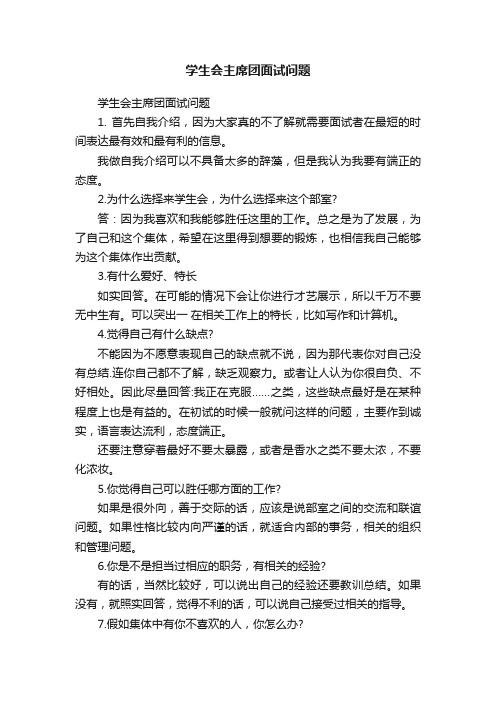 学生会主席团面试问题

学生会主席团面试问题

1. 首先自我介绍，因为大家真的不了解就需要面试者在最短的时间表达最有效和最有利的信息。

我做自我介绍可以不具备太多的辞藻，但是我认为我要有端正的态度。

2.为什么选择来学生会，为什么选择来这个部室?

答：因为我喜欢和我能够胜任这里的工作。总之是为了发展，为了自己和这个集体，希望在这里得到想要的锻炼，也相信我自己能够为这个集体作出贡献。

3.有什么爱好、特长

如实回答。在可能的情况下会让你进行才艺展示，所以千万不要无中生有。可以突出一 在相关工作上的特长，比如写作和计算机。

4.觉得自己有什么缺点?

不能因为不愿意表现自己的缺点就不说，因为那代表你对自己没有总结.连你自己都不了解，缺乏观察力。或者让人认为你很自负、不好相处。因此尽量回答:我正在克服……之类，这些缺点最好是在某种程度上也是有益的。在初试的时候一般就问这样的问题，主要作到诚实，语言表达流利，态度端正。

还要注意穿着最好不要太暴露，或者是香水之类不要太浓，不要化浓妆。

5.你觉得自己可以胜任哪方面的工作?

如果是很外向，善于交际的话，应该是说部室之间的交流和联谊问题。如果性格比较内向严谨的话，就适合内部的事务，相关的组织和管理问题。

6.你是不是担当过相应的职务，有相关的经验?

有的话，当然比较好，可以说出自己的经验还要教训总结。如果没有，就照实回答，觉得不利的话，可以说自己接受过相关的指导。

7.假如集体中有你不喜欢的人，你怎么办?